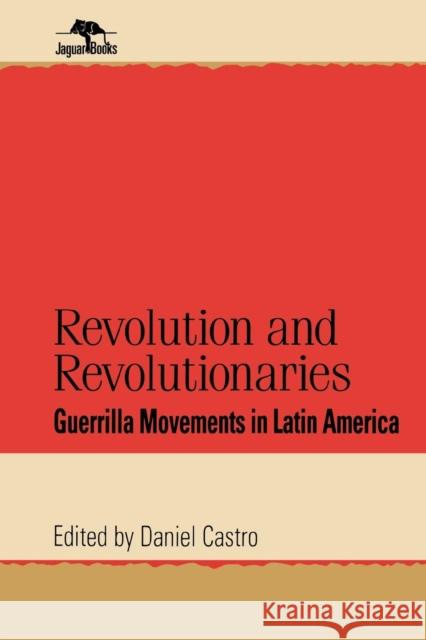 Jaguar Books

Revolution and Revolutionaries

Guerrilla Movements in Latin America

Edited by Daniel Castro